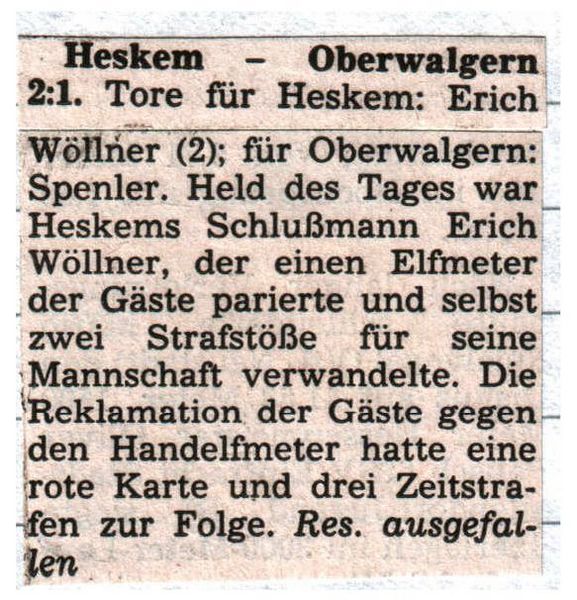 Heskem - Oberwalgern 2:1. Tore für Heskem: Erich Wöllner (2); für Oberwalgern: Spenler. Held des Tages war Heskems Schlußmann Erich Wöllner, der einen Elfmeter der Gäste parierte und selbst zwei Strafstöße für seine Mannschaft verwandelte. Die Reklamation der Gäste gegen den Handelfmeter hatte eine rote Karte und drei Zeitstrafen zur Folge. Res. ausgefallen